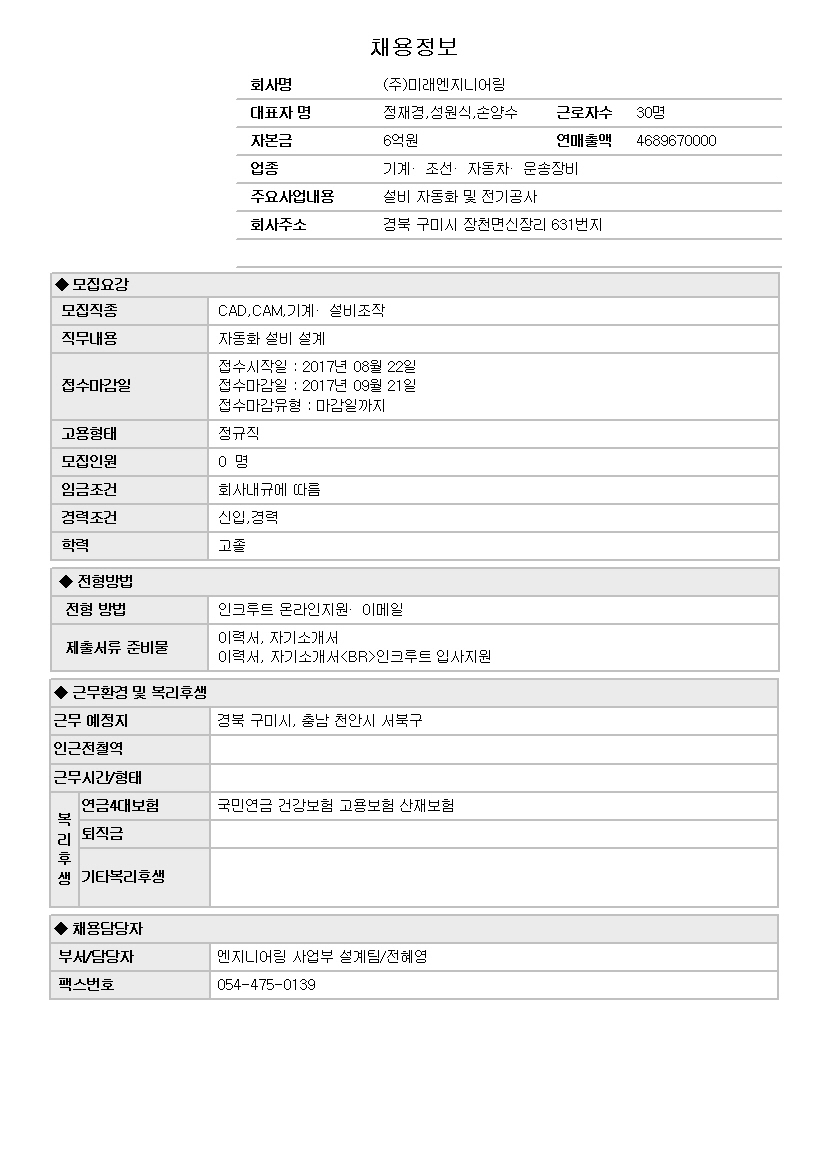 채용정보

회사명 (주)미래엔지니어링
대표자 명 정재경,성원식,손양수 근로자수 30명
자본금 6억원 연매출액 4689670000
업종 기계· 조선· 자동차· 운송장비
주요사업내용 설비 자동화 및 전기공사
회사주소 경북 구미시 장천면신장리 631번지

◆ 모집요강

모집직종 CAD,CAM,기계· 설비조작
직무내용 자동화 설비 설계
접수마감일 접수시작일 : 2017년 08월 22일
접수마감일 : 2017년 09월 21일
접수마감유형 : 마감일까지
고용형태 정규직
모집인원 0 명
임금조건 회사내규에 따름
경력조건 신입,경력
학력 고졸

◆ 전형방법

전형 방법 인크루트 온라인지원· 이메일
제출서류 준비물 이력서, 자기소개서
이력서, 자기소개서<BR>인크루트 입사지원

◆ 근무환경 및 복리후생

근무 예정지 경북 구미시, 충남 천안시 서북구
인근전철역
근무시간/형태
복리후생
연금4대보험 국민연금 건강보험 고용보험 산재보험
퇴직금
기타복리후생

◆ 채용담당자

부서/담당자 엔지니어링 사업부 설계팀/전혜영
팩스번호 054-475-0139